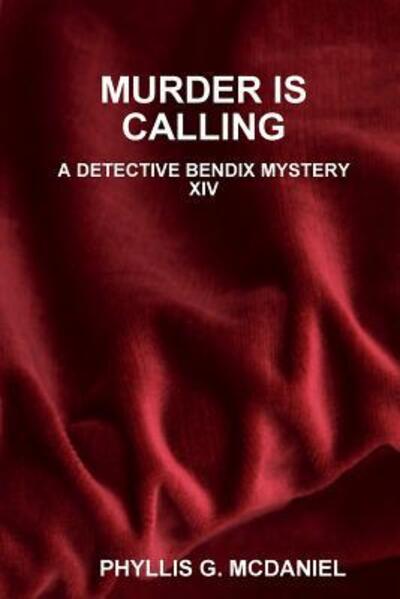 MURDER IS CALLING

A DETECTIVE BENDIX MYSTERY XIV

PHYLLIS G. MCDANIEL